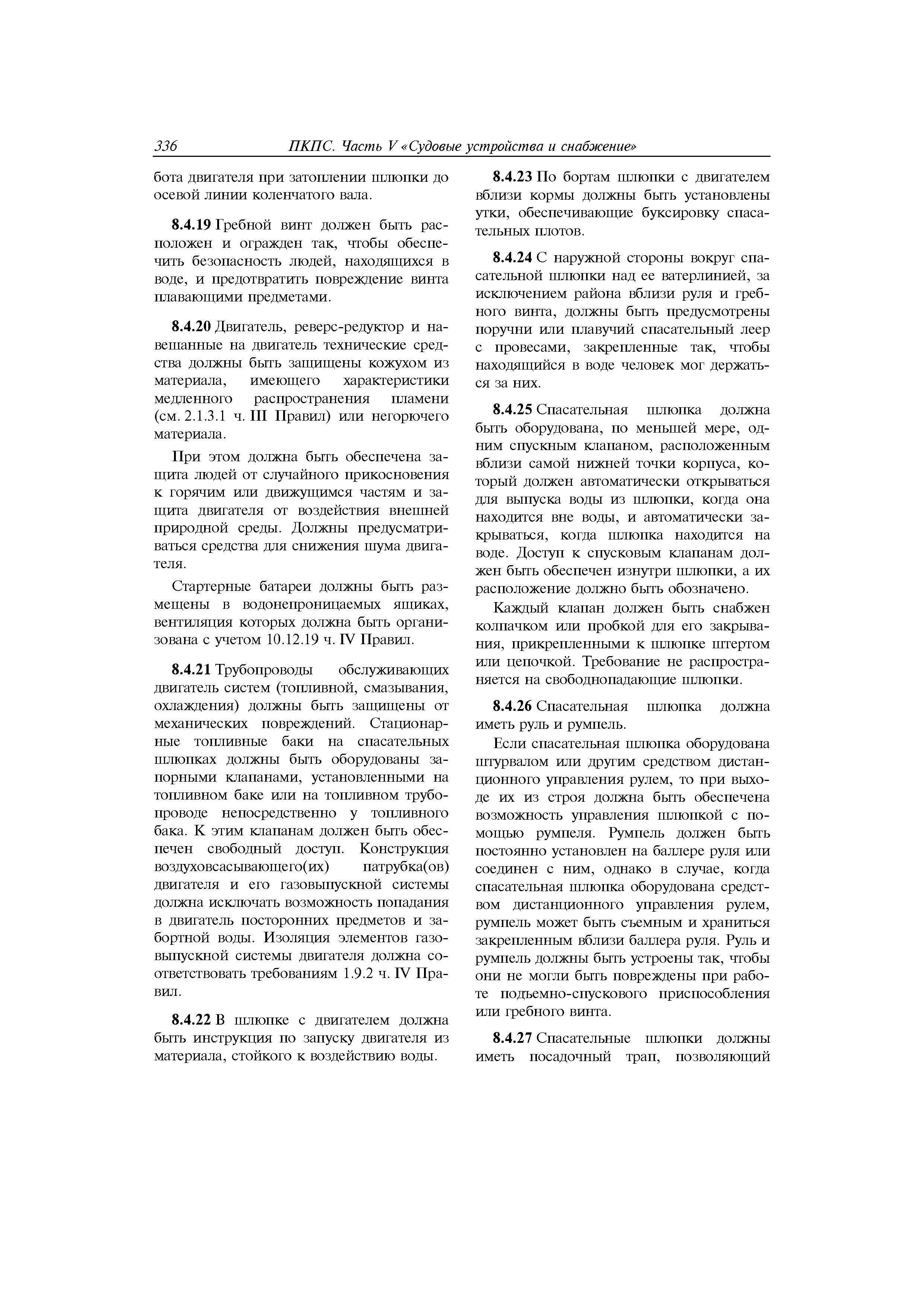 336 ПКПС. Часть V «Судовые устройства и снабжение»

бота двигателя при затоплении шлюпки до осевой линии коленчатого вала.

8.4.19 Гребной винт должен быть расположен и огражден так, чтобы обеспечить безопасность людей, находящихся в воде, и предотвратить повреждение винта плавающими предметами.

8.4.20 Двигатель, реверс-редуктор и навешанные на двигатель технические средства должны быть защищены кожухом из материала, имеющего характеристики медленного распространения пламени (см. 2.1.3.1 ч. III Правил) или негорючего материала.

При этом должна быть обеспечена защита людей от случайного прикосновения к горячим или движущимся частям и защита двигателя от воздействия внешней природной среды. Должны предусматриваться средства для снижения шума двигателя.

Стартерные батареи должны быть размещены в водонепроницаемых ящиках, вентиляция которых должна быть организована с учетом 10.12.19 ч. IV Правил.

8.4.21 Трубопроводы обслуживающих двигатель систем (топливной, смазывания, охлаждения) должны быть защищены от механических повреждений. Стационарные топливные баки на спасательных шлюпках должны быть оборудованы запорными клапанами, установленными на топливном баке или на топливном трубопроводе непосредственно у топливного бака. К этим клапанам должен быть обеспечен свободный доступ. Конструкция воздуховсасывающего(их) патрубка(ов) двигателя и его газовыпускной системы должна исключать возможность попадания в двигатель посторонних предметов и забортной воды. Изоляция элементов газовыпускной системы двигателя должна соответствовать требованиям 1.9.2 ч. IV Правил.

8.4.22 В шлюпке с двигателем должна быть инструкция по запуску двигателя из материала, стойкого к воздействию воды.

8.4.23 По бортам шлюпки с двигателем вблизи кормы должны быть установлены утки, обеспечивающие буксировку спасательных плотов.

8.4.24 С наружной стороны вокруг спасательной шлюпки над ее ватерлинией, за исключением района вблизи руля и гребного винта, должны быть предусмотрены поручни или плавучий спасательный леер с провесами, закрепленные так, чтобы находящийся в воде человек мог держаться за них.

8.4.25 Спасательная шлюпка должна быть оборудована, по меньшей мере, одним спускным клапаном, расположенным вблизи самой нижней точки корпуса, который должен автоматически открываться для выпуска воды из шлюпки, когда она находится вне воды, и автоматически закрываться, когда шлюпка находится на воде. Доступ к спусковым клапанам должен быть обеспечен изнутри шлюпки, а их расположение должно быть обозначено.

Каждый клапан должен быть снабжен колпачком или пробкой для его закрывания, прикрепленными к шлюпке штертом или цепочкой. Требование не распространяется на свободнопадающие шлюпки.

8.4.26 Спасательная шлюпка должна иметь руль и румпель.

Если спасательная шлюпка оборудована штурвалом или другим средством дистанционного управления рулем, то при выходе их из строя должна быть обеспечена возможность управления шлюпкой с помощью румпеля. Румпель должен быть постоянно установлен на баллере руля или соединен с ним, однако в случае, когда спасательная шлюпка оборудована средством дистанционного управления рулем, румпель может быть съемным и храниться закрепленным вблизи баллера руля. Руль и румпель должны быть устроены так, чтобы они не могли быть повреждены при работе подъемно-спускового приспособления или гребного винта.

8.4.27 Спасательные шлюпки должны иметь посадочный трап, позволяющий